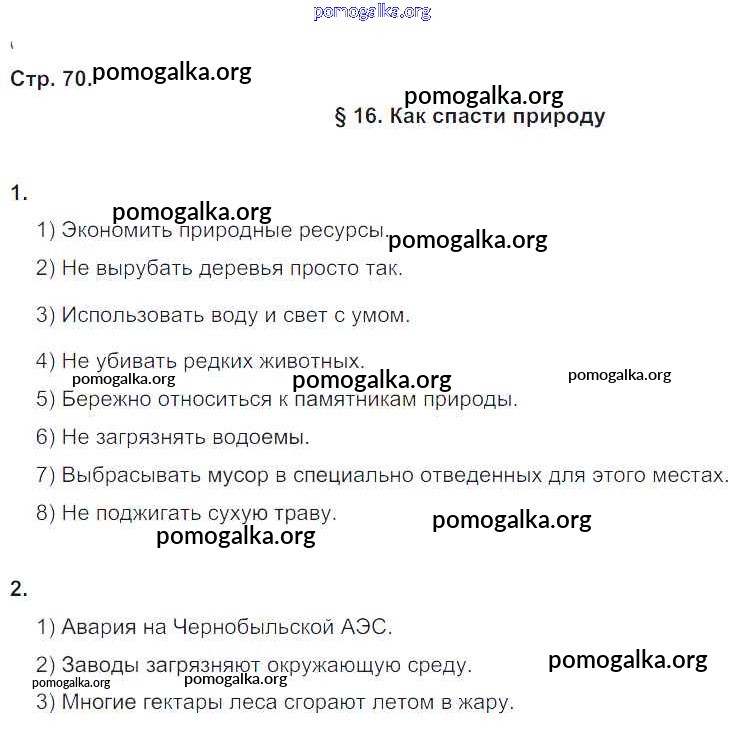 pomogalka.org

Стр. 70. pomogalka.org

pomogalka.org
§ 16. Как спасти природу

1.

pomogalka.org
1) Экономить природные ресурсы. pomogalka.org

2) Не вырубать деревья просто так.

3) Использовать воду и свет с умом.

4) Не убивать редких животных.

pomogalka.org pomogalka.org pomogalka.org

5) Бережно относиться к памятникам природы.

6) Не загрязнять водоемы.

7) Выбрасывать мусор в специально отведенных для этого местах.

8) Не поджигать сухую траву. pomogalka.org

pomogalka.org

2.

1) Авария на Чернобыльской АЭС.

2) Заводы загрязняют окружающую среду. pomogalka.org

pomogalka.org pomogalka.org

3) Многие гектары леса сгорают летом в жару.